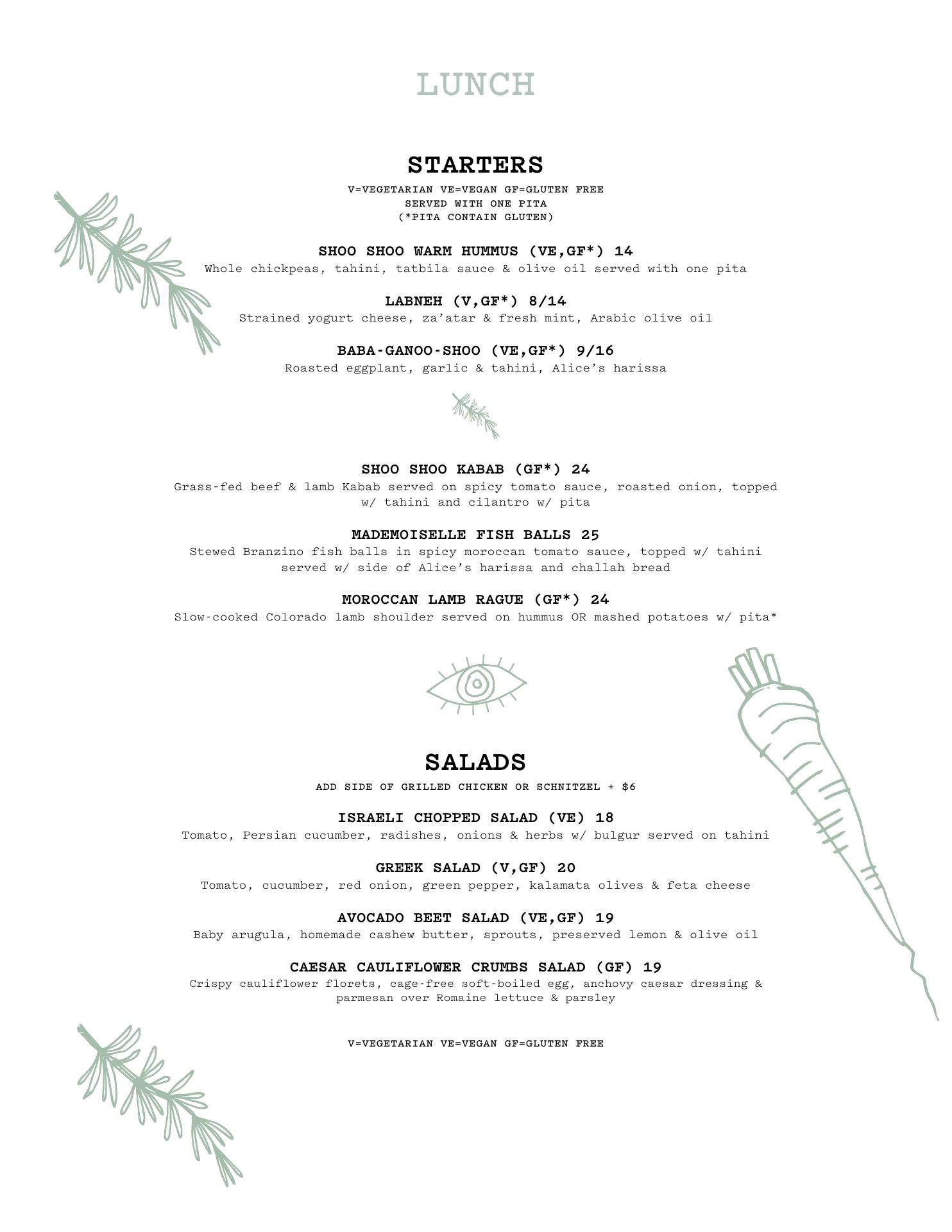 LUNCH

STARTERS

V=VEGETARIAN VE=VEGAN GF=GLUTEN FREE
SERVED WITH ONE PITA
(*PITA CONTAIN GLUTEN)

SHOO SHOO WARM HUMMUS (VE,GF*) 14
Whole chickpeas, tahini, tatbila sauce & olive oil served with one pita

LABNEH (V,GF*) 8/14
Strained yogurt cheese, za'atar & fresh mint, Arabic olive oil

BABA-GANOO-SHOO (VE,GF*) 9/16
Roasted eggplant, garlic & tahini, Alice's harissa

SHOO SHOO KABAB (GF*) 24
Grass-fed beef & lamb Kabab served on spicy tomato sauce, roasted onion, topped w/ tahini and cilantro w/ pita

MADEMOISELLE FISH BALLS 25
Stewed Branzino fish balls in spicy moroccan tomato sauce, topped w/ tahini served w/ side of Alice's harissa and challah bread

MOROCCAN LAMB RAGUE (GF*) 24
Slow-cooked Colorado lamb shoulder served on hummus OR mashed potatoes w/ pita*

SALADS

ADD SIDE OF GRILLED CHICKEN OR SCHNITZEL + $6

ISRAELI CHOPPED SALAD (VE) 18
Tomato, Persian cucumber, radishes, onions & herbs w/ bulgur served on tahini

GREEK SALAD (V,GF) 20
Tomato, cucumber, red onion, green pepper, kalamata olives & feta cheese

AVOCADO BEET SALAD (VE,GF) 19
Baby arugula, homemade cashew butter, sprouts, preserved lemon & olive oil

CAESAR CAULIFLOWER CRUMBS SALAD (GF) 19
Crispy cauliflower florets, cage-free soft-boiled egg, anchovy caesar dressing & parmesan over Romaine lettuce & parsley

V=VEGETARIAN VE=VEGAN GF=GLUTEN FREE